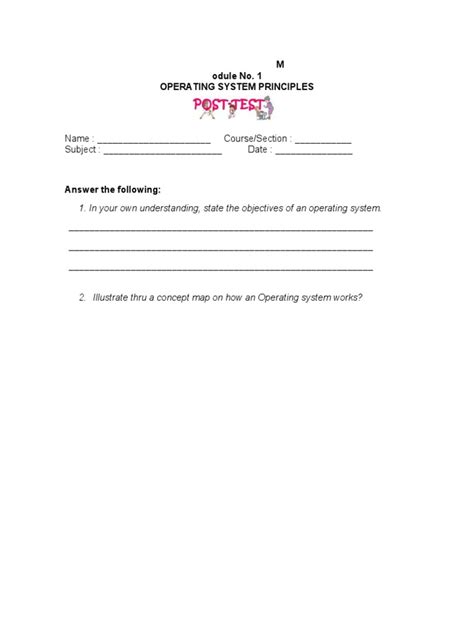 M
odule No. 1
OPERATING SYSTEM PRINCIPLES
POST-TEST

Name : ______________________ Course/Section : ___________
Subject : _______________________ Date : _______________

Answer the following:

1. In your own understanding, state the objectives of an operating system.

___________________________________________________________
___________________________________________________________
___________________________________________________________

2. Illustrate thru a concept map on how an Operating system works?